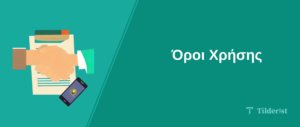 Όροι Χρήσης

Tilderist